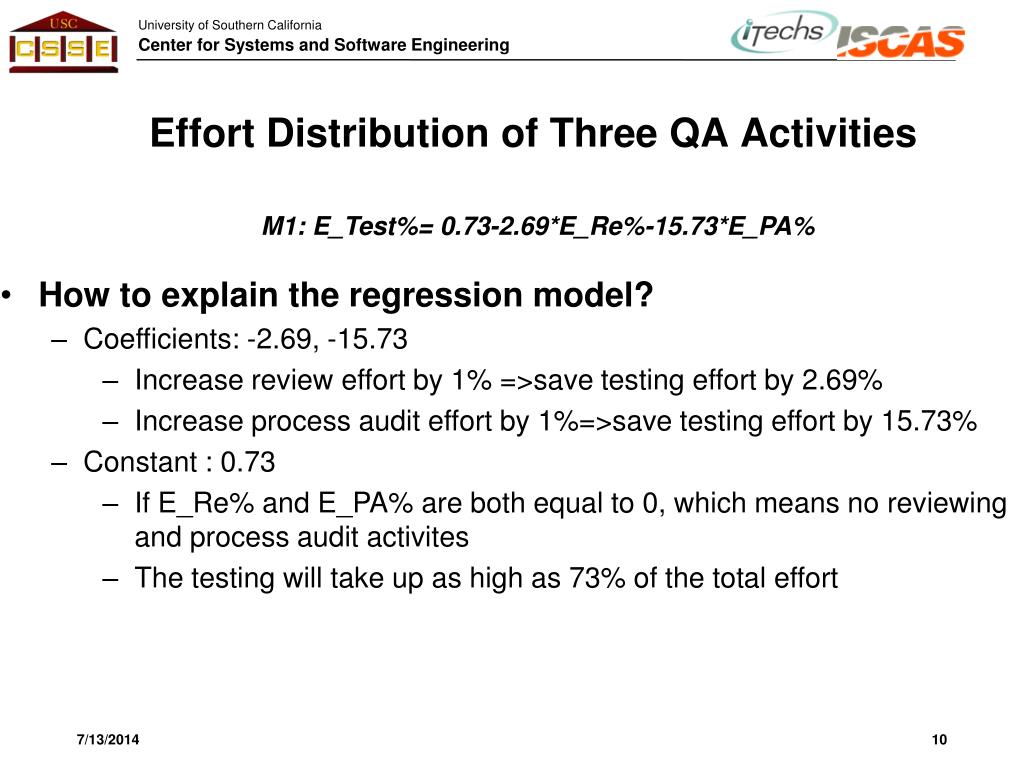 USC
CSSE
University of Southern California
Center for Systems and Software Engineering
iTechs
ISCAS

Effort Distribution of Three QA Activities

M1: E_Test%= 0.73-2.69*E_Re%-15.73*E_PA%

• How to explain the regression model?
– Coefficients: -2.69, -15.73
– Increase review effort by 1% =>save testing effort by 2.69%
– Increase process audit effort by 1%=>save testing effort by 15.73%
– Constant : 0.73
– If E_Re% and E_PA% are both equal to 0, which means no reviewing and process audit activites
– The testing will take up as high as 73% of the total effort

7/13/2014
10